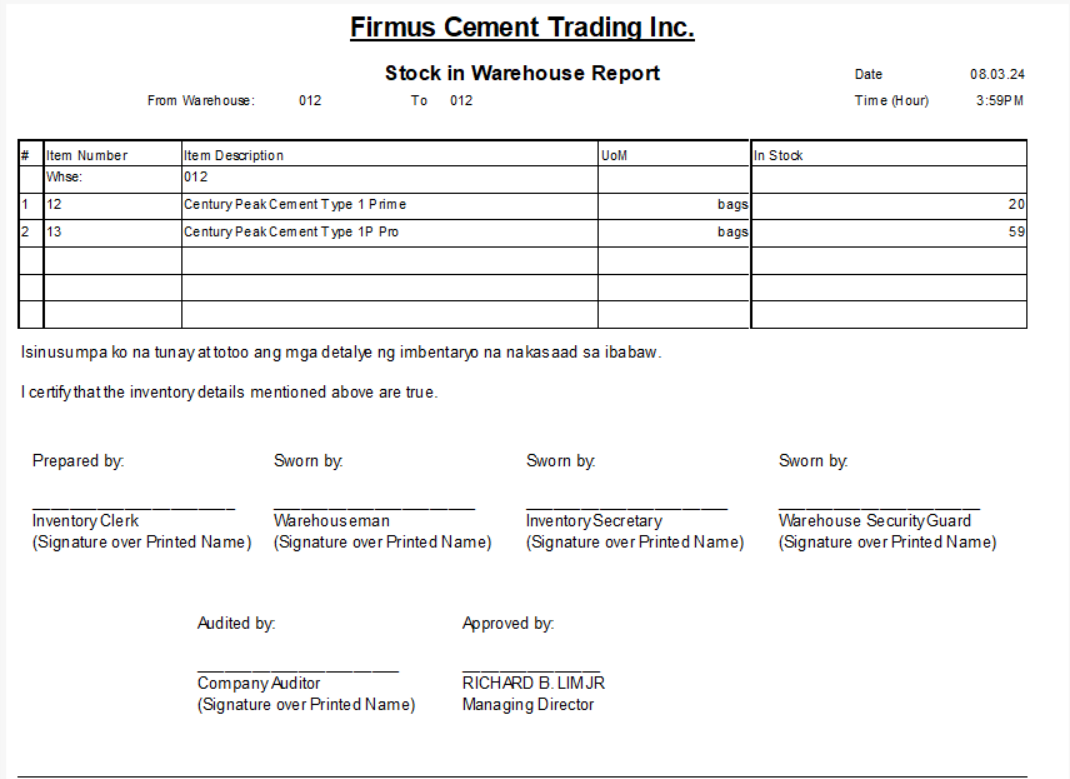 Firmus Cement Trading Inc.

Stock in Warehouse Report

Date 08.03.24

From Warehouse: 012 To 012

Time (Hour) 3:59PM

| # | Item Number | Item Description | UoM | In Stock |
|---|---|---|---|---|
|  | Whse: | 012 |  |  |
| 1 | 12 | Century Peak Cement Type 1 Prime | bags | 20 |
| 2 | 13 | Century Peak Cement Type 1P Pro | bags | 59 |
|  |  |  |  |  |
|  |  |  |  |  |
|  |  |  |  |  |

Isinusumpa ko na tunay at totoo ang mga detalye ng imbentaryo na nakasaad sa ibabaw.

I certify that the inventory details mentioned above are true.

Prepared by:
____
Inventory Clerk
(Signature over Printed Name)

Sworn by:
____
Warehouseman
(Signature over Printed Name)

Sworn by:
____
Inventory Secretary
(Signature over Printed Name)

Sworn by:
____
Warehouse Security Guard
(Signature over Printed Name)

Audited by:
____
Company Auditor
(Signature over Printed Name)

Approved by:
____
RICHARD B. LIM JR
Managing Director